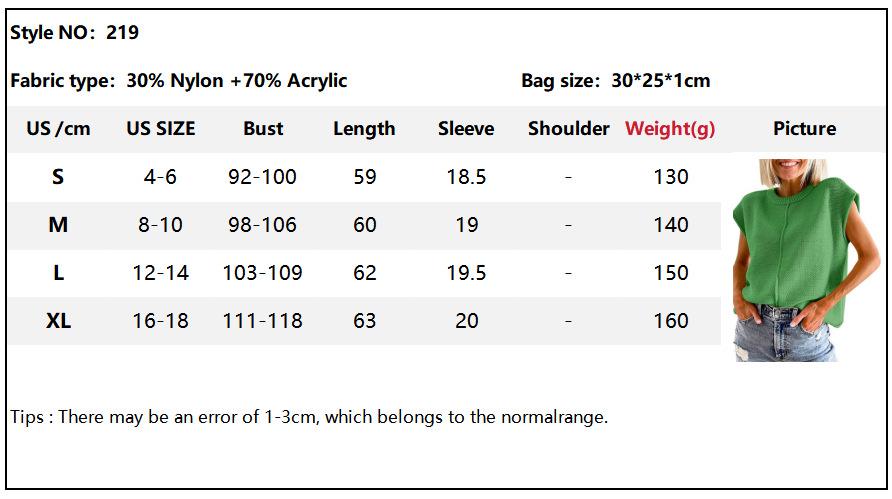 Style NO: 219

Fabric type: 30% Nylon +70% Acrylic

Bag size: 30*25*1cm

| US /cm | US SIZE | Bust | Length | Sleeve | Shoulder | Weight(g) | Picture |
|---|---|---|---|---|---|---|---|
| S | 4-6 | 92-100 | 59 | 18.5 | - | 130 | |
| M | 8-10 | 98-106 | 60 | 19 | - | 140 | |
| L | 12-14 | 103-109 | 62 | 19.5 | - | 150 | |
| XL | 16-18 | 111-118 | 63 | 20 | - | 160 | |

Tips : There may be an error of 1-3cm, which belongs to the normalrange.